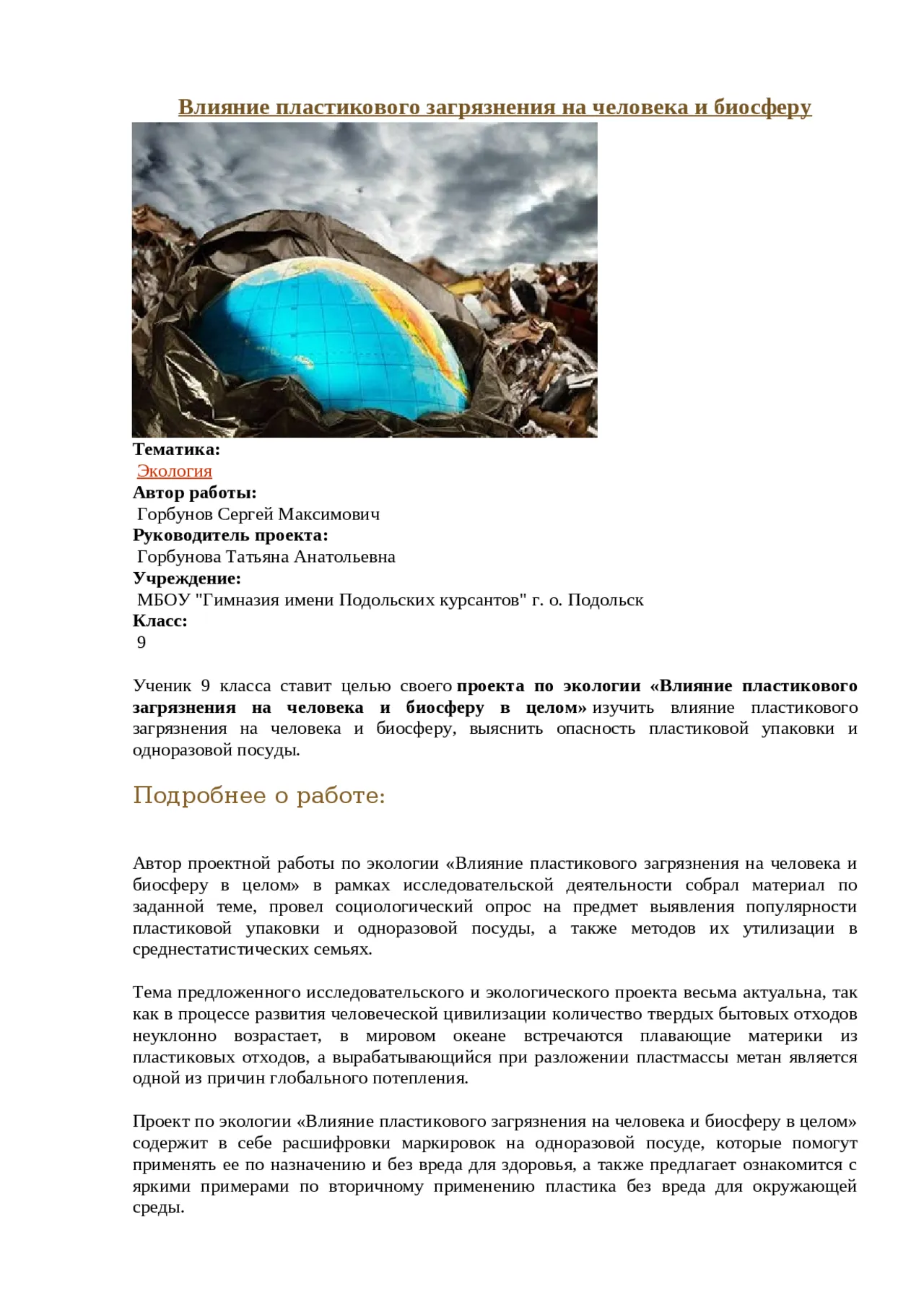 Влияние пластикового загрязнения на человека и биосферу

Тематика:
Экология
Автор работы:
Горбунов Сергей Максимович
Руководитель проекта:
Горбунова Татьяна Анатольевна
Учреждение:
МБОУ "Гимназия имени Подольских курсантов" г. о. Подольск
Класс:
9

Ученик 9 класса ставит целью своего проекта по экологии «Влияние пластикового загрязнения на человека и биосферу в целом» изучить влияние пластикового загрязнения на человека и биосферу, выяснить опасность пластиковой упаковки и одноразовой посуды.

Подробнее о работе:

Автор проектной работы по экологии «Влияние пластикового загрязнения на человека и биосферу в целом» в рамках исследовательской деятельности собрал материал по заданной теме, провел социологический опрос на предмет выявления популярности пластиковой упаковки и одноразовой посуды, а также методов их утилизации в среднестатистических семьях.

Тема предложенного исследовательского и экологического проекта весьма актуальна, так как в процессе развития человеческой цивилизации количество твердых бытовых отходов неуклонно возрастает, в мировом океане встречаются плавающие материки из пластиковых отходов, а вырабатывающийся при разложении пластмассы метан является одной из причин глобального потепления.

Проект по экологии «Влияние пластикового загрязнения на человека и биосферу в целом» содержит в себе расшифровки маркировок на одноразовой посуде, которые помогут применять ее по назначению и без вреда для здоровья, а также предлагает ознакомится с яркими примерами по вторичному применению пластика без вреда для окружающей среды.